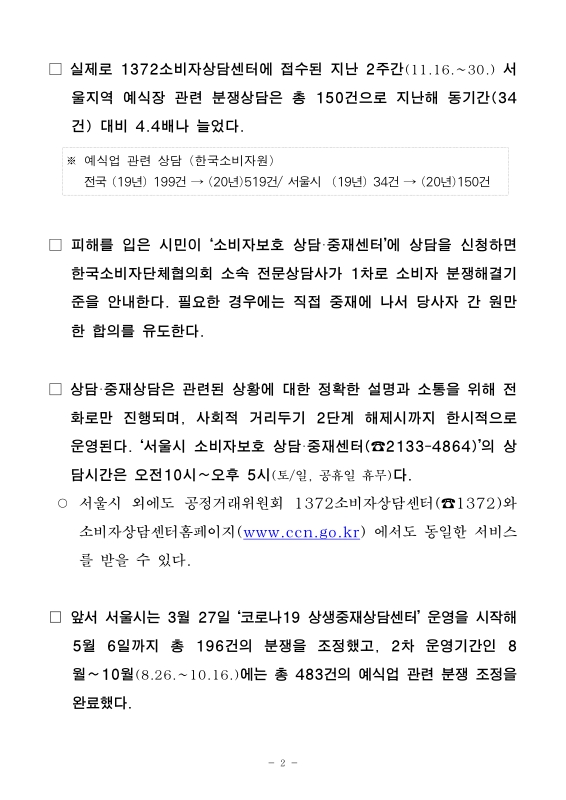 □ 실제로 1372소비자상담센터에 접수된 지난 2주간(11.16.~30.) 서울지역 예식장 관련 분쟁상담은 총 150건으로 지난해 동기간(34건) 대비 4.4배나 늘었다.

※ 예식업 관련 상담 (한국소비자원)
전국 (19년) 199건 → (20년)519건/ 서울시 (19년) 34건 → (20년)150건

□ 피해를 입은 시민이 '소비자보호 상담·중재센터'에 상담을 신청하면 한국소비자단체협의회 소속 전문상담사가 1차로 소비자 분쟁해결기준을 안내한다. 필요한 경우에는 직접 중재에 나서 당사자 간 원만한 합의를 유도한다.

□ 상담·중재상담은 관련된 상황에 대한 정확한 설명과 소통을 위해 전화로만 진행되며, 사회적 거리두기 2단계 해제시까지 한시적으로 운영된다. '서울시 소비자보호 상담·중재센터(☎2133-4864)'의 상담시간은 오전10시~오후 5시(토/일, 공휴일 휴무)다.

○ 서울시 외에도 공정거래위원회 1372소비자상담센터(☎1372)와 소비자상담센터홈페이지(www.ccn.go.kr) 에서도 동일한 서비스를 받을 수 있다.

□ 앞서 서울시는 3월 27일 '코로나19 상생중재상담센터' 운영을 시작해 5월 6일까지 총 196건의 분쟁을 조정했고, 2차 운영기간인 8월~10월(8.26.~10.16.)에는 총 483건의 예식업 관련 분쟁 조정을 완료했다.

- 2 -